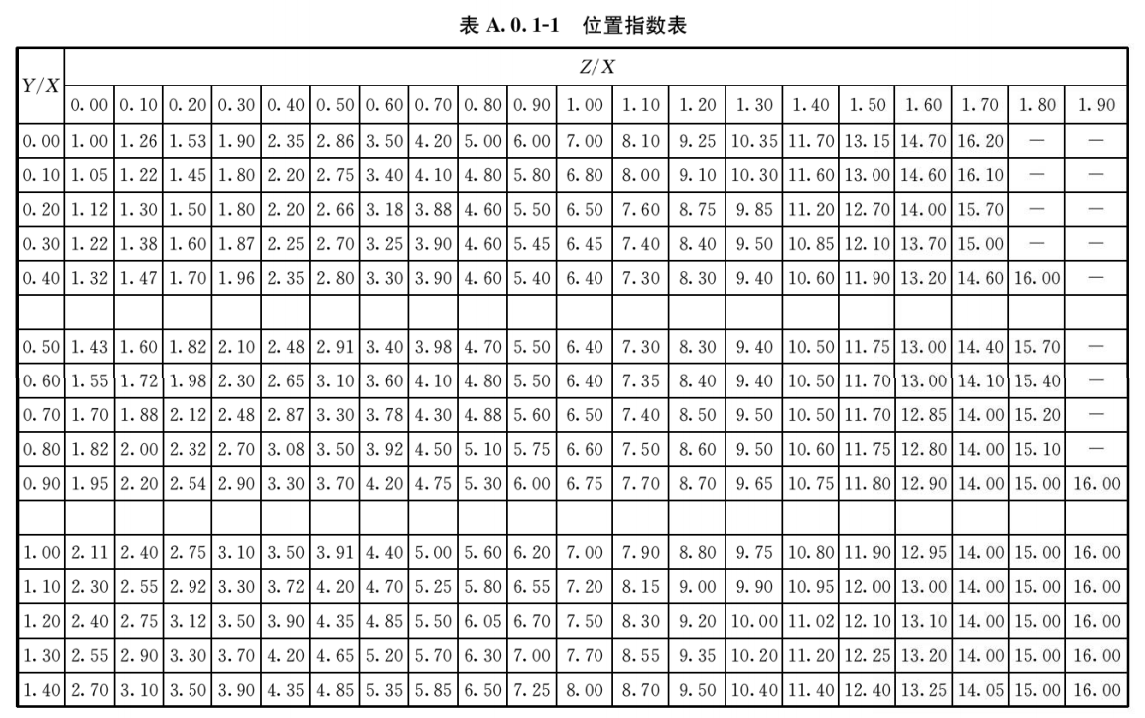 表 A. 0. 1-1 位置指数表

| $Y/X$ | $Z/X$ | | | | | | | | | | | | | | | | | | | |
|---|---|---|---|---|---|---|---|---|---|---|---|---|---|---|---|---|---|---|---|---|
| | 0.00 | 0.10 | 0.20 | 0.30 | 0.40 | 0.50 | 0.60 | 0.70 | 0.80 | 0.90 | 1.00 | 1.10 | 1.20 | 1.30 | 1.40 | 1.50 | 1.60 | 1.70 | 1.80 | 1.90 |
| 0.00 | 1.00 | 1.26 | 1.53 | 1.90 | 2.35 | 2.86 | 3.50 | 4.20 | 5.00 | 6.00 | 7.00 | 8.10 | 9.25 | 10.35 | 11.70 | 13.15 | 14.70 | 16.20 | — | — |
| 0.10 | 1.05 | 1.22 | 1.45 | 1.80 | 2.20 | 2.75 | 3.40 | 4.10 | 4.80 | 5.80 | 6.80 | 8.00 | 9.10 | 10.30 | 11.60 | 13.00 | 14.60 | 16.10 | — | — |
| 0.20 | 1.12 | 1.30 | 1.50 | 1.80 | 2.20 | 2.66 | 3.18 | 3.88 | 4.60 | 5.50 | 6.50 | 7.60 | 8.75 | 9.85 | 11.20 | 12.70 | 14.00 | 15.70 | — | — |
| 0.30 | 1.22 | 1.38 | 1.60 | 1.87 | 2.25 | 2.70 | 3.25 | 3.90 | 4.60 | 5.45 | 6.45 | 7.40 | 8.40 | 9.50 | 10.85 | 12.10 | 13.70 | 15.00 | — | — |
| 0.40 | 1.32 | 1.47 | 1.70 | 1.96 | 2.35 | 2.80 | 3.30 | 3.90 | 4.60 | 5.40 | 6.40 | 7.30 | 8.30 | 9.40 | 10.60 | 11.90 | 13.20 | 14.60 | 16.00 | — |
| | | | | | | | | | | | | | | | | | | | | |
| 0.50 | 1.43 | 1.60 | 1.82 | 2.10 | 2.48 | 2.91 | 3.40 | 3.98 | 4.70 | 5.50 | 6.40 | 7.30 | 8.30 | 9.40 | 10.50 | 11.75 | 13.00 | 14.40 | 15.70 | — |
| 0.60 | 1.55 | 1.72 | 1.98 | 2.30 | 2.65 | 3.10 | 3.60 | 4.10 | 4.80 | 5.50 | 6.40 | 7.35 | 8.40 | 9.40 | 10.50 | 11.70 | 13.00 | 14.10 | 15.40 | — |
| 0.70 | 1.70 | 1.88 | 2.12 | 2.48 | 2.87 | 3.30 | 3.78 | 4.30 | 4.88 | 5.60 | 6.50 | 7.40 | 8.50 | 9.50 | 10.50 | 11.70 | 12.85 | 14.00 | 15.20 | — |
| 0.80 | 1.82 | 2.00 | 2.32 | 2.70 | 3.08 | 3.50 | 3.92 | 4.50 | 5.10 | 5.75 | 6.60 | 7.50 | 8.60 | 9.50 | 10.60 | 11.75 | 12.80 | 14.00 | 15.10 | — |
| 0.90 | 1.95 | 2.20 | 2.54 | 2.90 | 3.30 | 3.70 | 4.20 | 4.75 | 5.30 | 6.00 | 6.75 | 7.70 | 8.70 | 9.65 | 10.75 | 11.80 | 12.90 | 14.00 | 15.00 | 16.00 |
| | | | | | | | | | | | | | | | | | | | | |
| 1.00 | 2.11 | 2.40 | 2.75 | 3.10 | 3.50 | 3.91 | 4.40 | 5.00 | 5.60 | 6.20 | 7.00 | 7.90 | 8.80 | 9.75 | 10.80 | 11.90 | 12.95 | 14.00 | 15.00 | 16.00 |
| 1.10 | 2.30 | 2.55 | 2.92 | 3.30 | 3.72 | 4.20 | 4.70 | 5.25 | 5.80 | 6.55 | 7.20 | 8.15 | 9.00 | 9.90 | 10.95 | 12.00 | 13.00 | 14.00 | 15.00 | 16.00 |
| 1.20 | 2.40 | 2.75 | 3.12 | 3.50 | 3.90 | 4.35 | 4.85 | 5.50 | 6.05 | 6.70 | 7.50 | 8.30 | 9.20 | 10.00 | 11.02 | 12.10 | 13.10 | 14.00 | 15.00 | 16.00 |
| 1.30 | 2.55 | 2.90 | 3.30 | 3.70 | 4.20 | 4.65 | 5.20 | 5.70 | 6.30 | 7.00 | 7.70 | 8.55 | 9.35 | 10.20 | 11.20 | 12.25 | 13.20 | 14.00 | 15.00 | 16.00 |
| 1.40 | 2.70 | 3.10 | 3.50 | 3.90 | 4.35 | 4.85 | 5.35 | 5.85 | 6.50 | 7.25 | 8.00 | 8.70 | 9.50 | 10.40 | 11.40 | 12.40 | 13.25 | 14.05 | 15.00 | 16.00 |